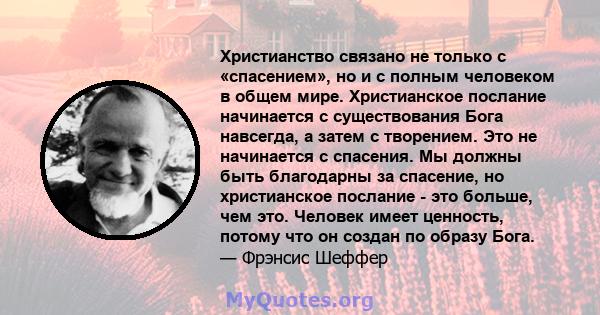 Христианство связано не только с «спасением», но и с полным человеком в общем мире. Христианское послание начинается с существования Бога навсегда, а затем с творением. Это не начинается с спасения. Мы должны быть благодарны за спасение, но христианское послание - это больше, чем это. Человек имеет ценность, потому что он создан по образу Бога.
— Фрэнсис Шеффер

MyQuotes.org